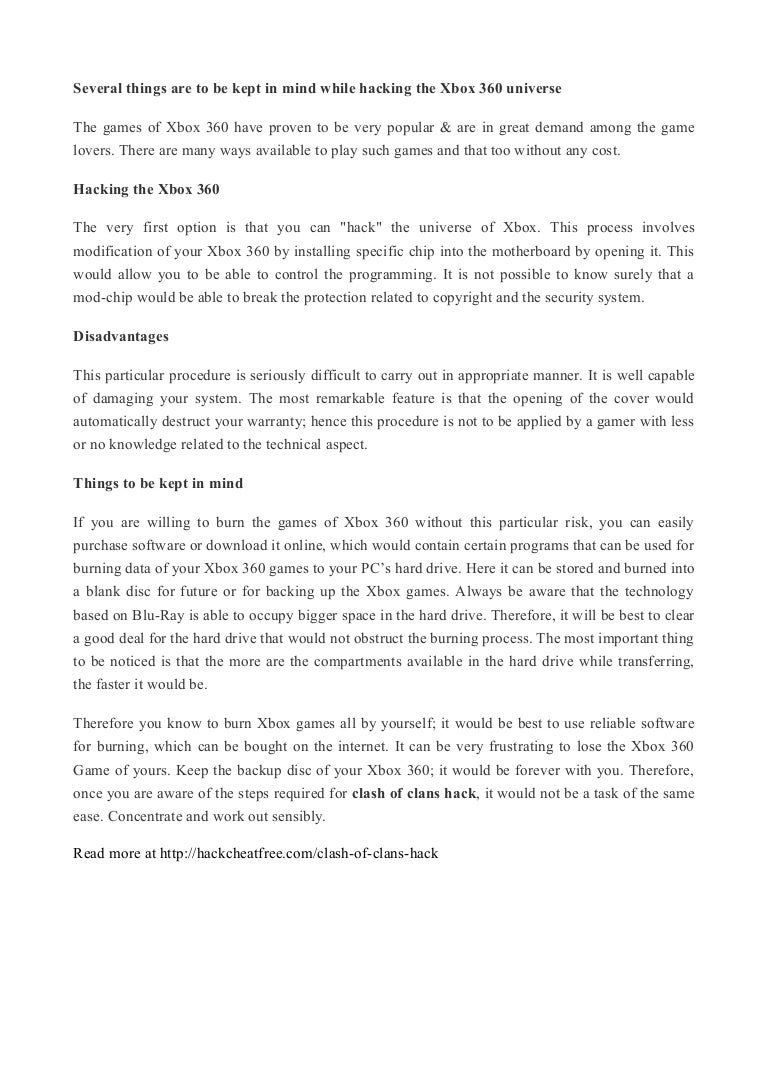 Several things are to be kept in mind while hacking the Xbox 360 universe

The games of Xbox 360 have proven to be very popular & are in great demand among the game lovers. There are many ways available to play such games and that too without any cost.

Hacking the Xbox 360

The very first option is that you can "hack" the universe of Xbox. This process involves modification of your Xbox 360 by installing specific chip into the motherboard by opening it. This would allow you to be able to control the programming. It is not possible to know surely that a mod-chip would be able to break the protection related to copyright and the security system.

Disadvantages

This particular procedure is seriously difficult to carry out in appropriate manner. It is well capable of damaging your system. The most remarkable feature is that the opening of the cover would automatically destruct your warranty; hence this procedure is not to be applied by a gamer with less or no knowledge related to the technical aspect.

Things to be kept in mind

If you are willing to burn the games of Xbox 360 without this particular risk, you can easily purchase software or download it online, which would contain certain programs that can be used for burning data of your Xbox 360 games to your PC's hard drive. Here it can be stored and burned into a blank disc for future or for backing up the Xbox games. Always be aware that the technology based on Blu-Ray is able to occupy bigger space in the hard drive. Therefore, it will be best to clear a good deal for the hard drive that would not obstruct the burning process. The most important thing to be noticed is that the more are the compartments available in the hard drive while transferring, the faster it would be.

Therefore you know to burn Xbox games all by yourself; it would be best to use reliable software for burning, which can be bought on the internet. It can be very frustrating to lose the Xbox 360 Game of yours. Keep the backup disc of your Xbox 360; it would be forever with you. Therefore, once you are aware of the steps required for clash of clans hack, it would not be a task of the same ease. Concentrate and work out sensibly.

Read more at http://hackcheatfree.com/clash-of-clans-hack